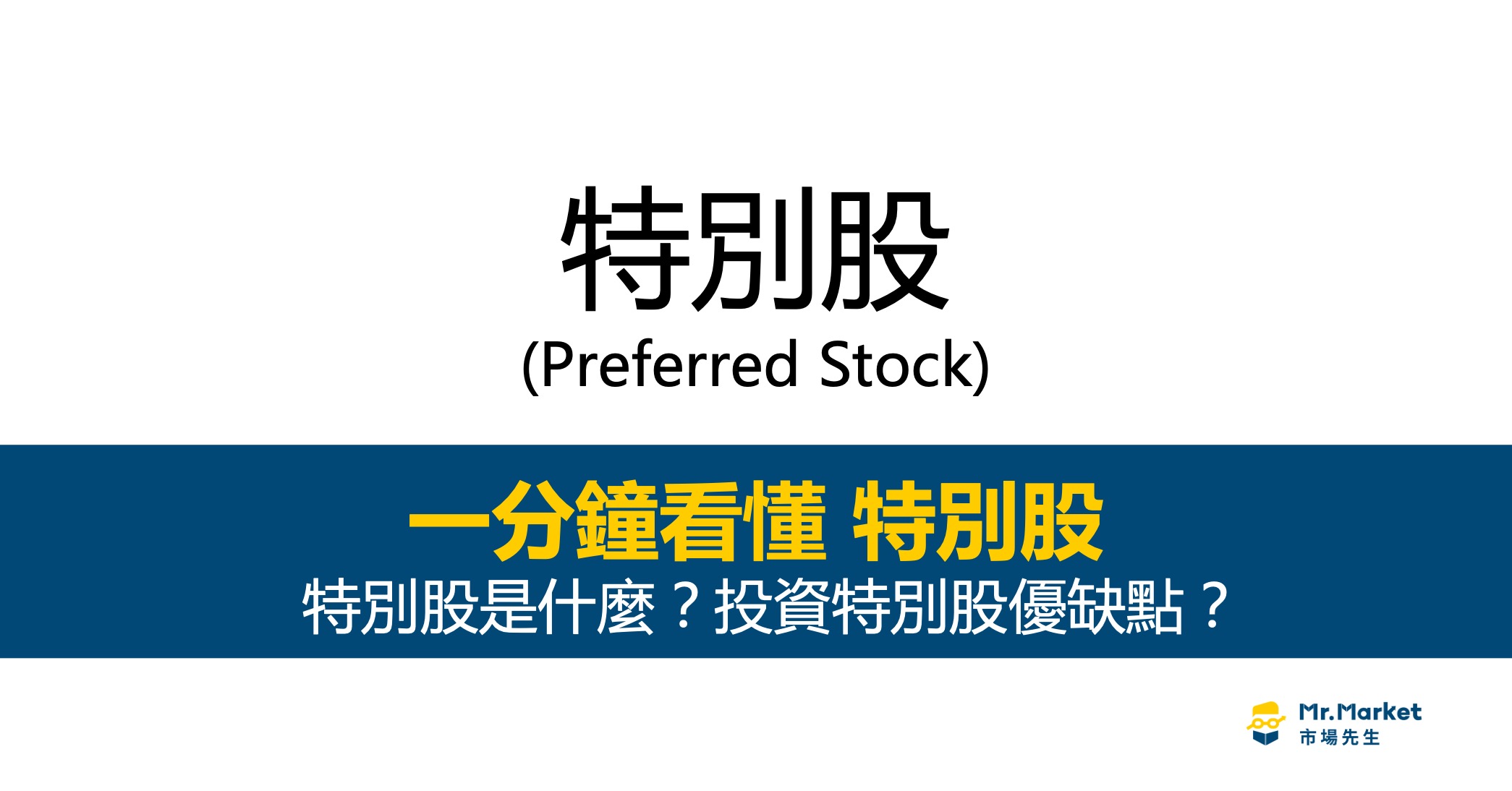 特別股
(Preferred Stock)

一分鐘看懂 特別股
特別股是什麼？投資特別股優缺點？

Mr.Market
市場先生